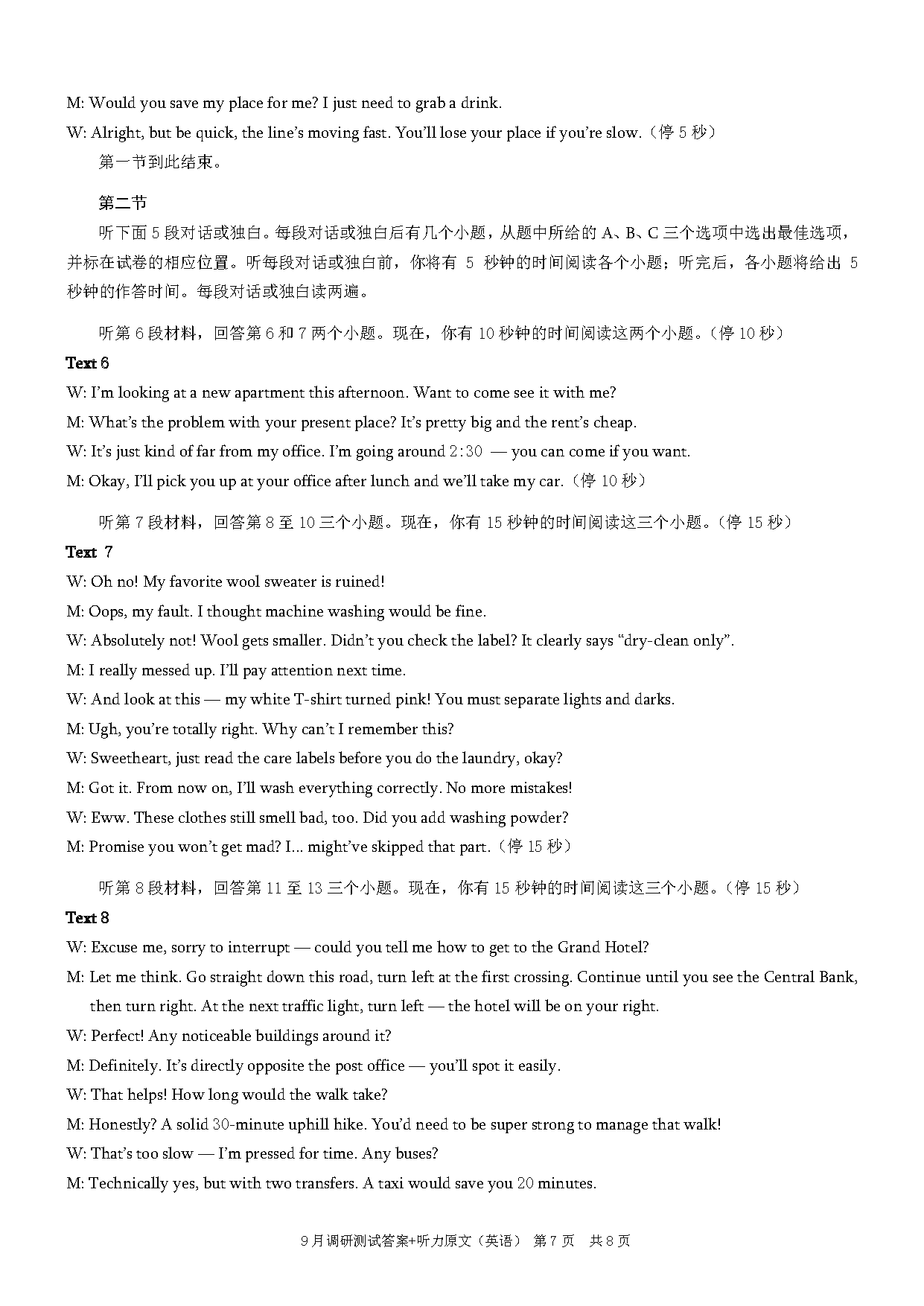 M: Would you save my place for me? I just need to grab a drink.

W: Alright, but be quick, the line's moving fast. You'll lose your place if you're slow.（停 5 秒）

第一节到此结束。

第二节

听下面 5 段对话或独白。每段对话或独白后有几个小题，从题中所给的 A、B、C 三个选项中选出最佳选项，并标在试卷的相应位置。听每段对话或独白前，你将有 5 秒钟的时间阅读各个小题；听完后，各小题将给出 5 秒钟的作答时间。每段对话或独白读两遍。

听第 6 段材料，回答第 6 和 7 两个小题。现在，你有 10 秒钟的时间阅读这两个小题。（停 10 秒）

Text 6

W: I'm looking at a new apartment this afternoon. Want to come see it with me?

M: What's the problem with your present place? It's pretty big and the rent's cheap.

W: It's just kind of far from my office. I'm going around 2:30 — you can come if you want.

M: Okay, I'll pick you up at your office after lunch and we'll take my car.（停 10 秒）

听第 7 段材料，回答第 8 至 10 三个小题。现在，你有 15 秒钟的时间阅读这三个小题。（停 15 秒）

Text 7

W: Oh no! My favorite wool sweater is ruined!

M: Oops, my fault. I thought machine washing would be fine.

W: Absolutely not! Wool gets smaller. Didn't you check the label? It clearly says "dry-clean only".

M: I really messed up. I'll pay attention next time.

W: And look at this — my white T-shirt turned pink! You must separate lights and darks.

M: Ugh, you're totally right. Why can't I remember this?

W: Sweetheart, just read the care labels before you do the laundry, okay?

M: Got it. From now on, I'll wash everything correctly. No more mistakes!

W: Eww. These clothes still smell bad, too. Did you add washing powder?

M: Promise you won't get mad? I... might've skipped that part.（停 15 秒）

听第 8 段材料，回答第 11 至 13 三个小题。现在，你有 15 秒钟的时间阅读这三个小题。（停 15 秒）

Text 8

W: Excuse me, sorry to interrupt — could you tell me how to get to the Grand Hotel?

M: Let me think. Go straight down this road, turn left at the first crossing. Continue until you see the Central Bank, then turn right. At the next traffic light, turn left — the hotel will be on your right.

W: Perfect! Any noticeable buildings around it?

M: Definitely. It's directly opposite the post office — you'll spot it easily.

W: That helps! How long would the walk take?

M: Honestly? A solid 30-minute uphill hike. You'd need to be super strong to manage that walk!

W: That's too slow — I'm pressed for time. Any buses?

M: Technically yes, but with two transfers. A taxi would save you 20 minutes.

9 月调研测试答案+听力原文（英语） 第 7 页 共 8 页